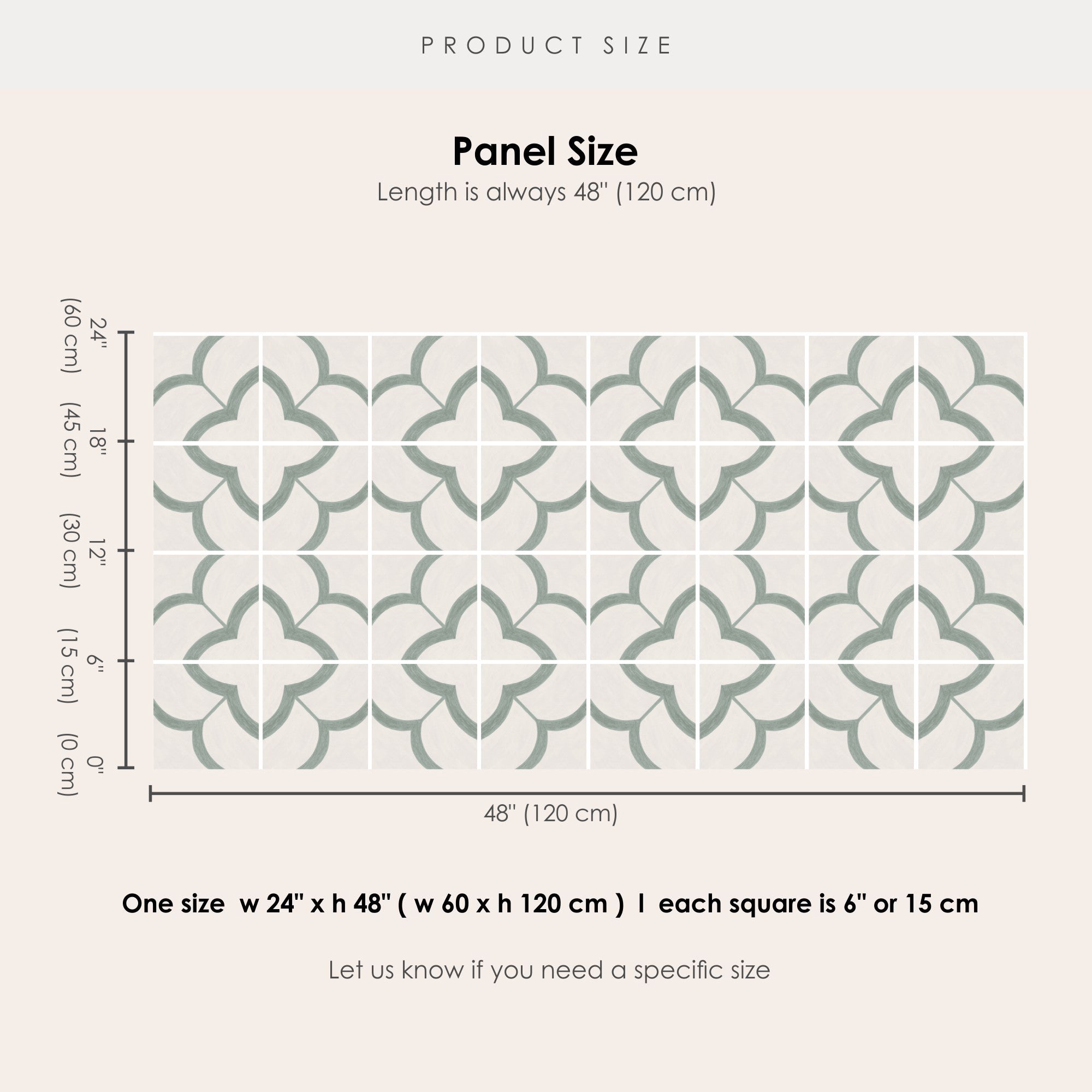 PRODUCT SIZE

Panel Size
Length is always 48" (120 cm)

24" (60 cm)
18" (45 cm)
12" (30 cm)
6" (15 cm)
0" (0 cm)

48" (120 cm)

One size w 24" x h 48" ( w 60 x h 120 cm ) I each square is 6" or 15 cm

Let us know if you need a specific size